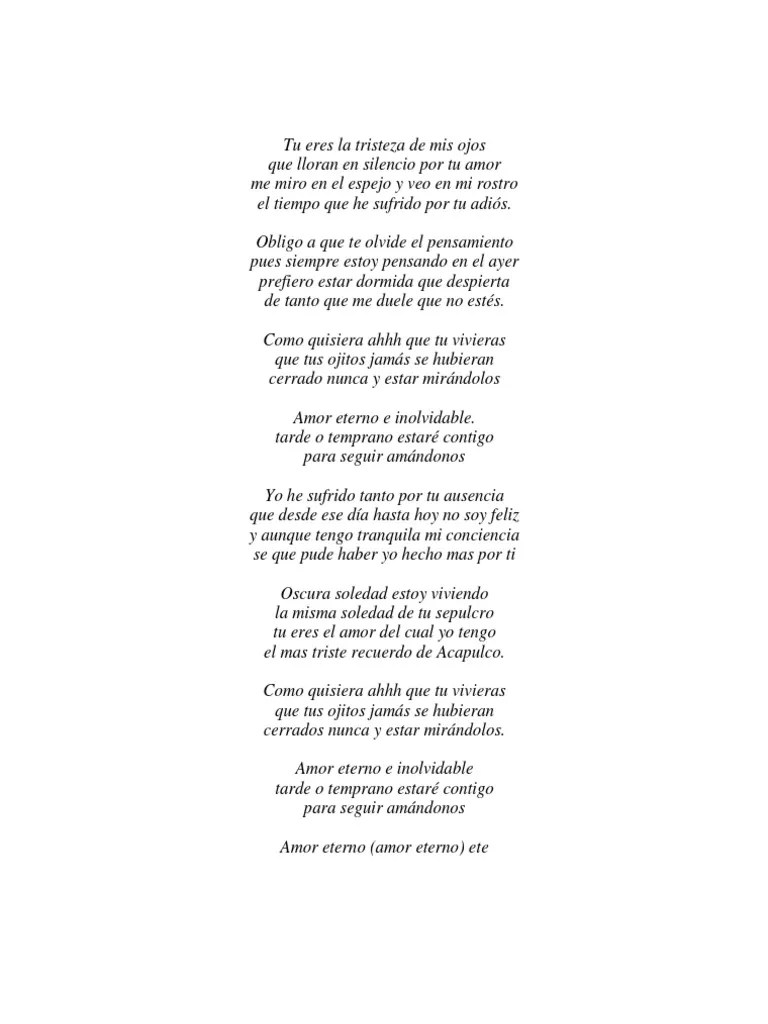 Tu eres la tristeza de mis ojos
que lloran en silencio por tu amor
me miro en el espejo y veo en mi rostro
el tiempo que he sufrido por tu adiós.

Obligo a que te olvide el pensamiento
pues siempre estoy pensando en el ayer
prefiero estar dormida que despierta
de tanto que me duele que no estés.

Como quisiera ahhh que tu vivieras
que tus ojitos jamás se hubieran
cerrado nunca y estar mirándolos

Amor eterno e inolvidable.
tarde o temprano estaré contigo
para seguir amándonos

Yo he sufrido tanto por tu ausencia
que desde ese día hasta hoy no soy feliz
y aunque tengo tranquila mi conciencia
se que pude haber yo hecho mas por ti

Oscura soledad estoy viviendo
la misma soledad de tu sepulcro
tu eres el amor del cual yo tengo
el mas triste recuerdo de Acapulco.

Como quisiera ahhh que tu vivieras
que tus ojitos jamás se hubieran
cerrados nunca y estar mirándolos.

Amor eterno e inolvidable
tarde o temprano estaré contigo
para seguir amándonos

Amor eterno (amor eterno) ete